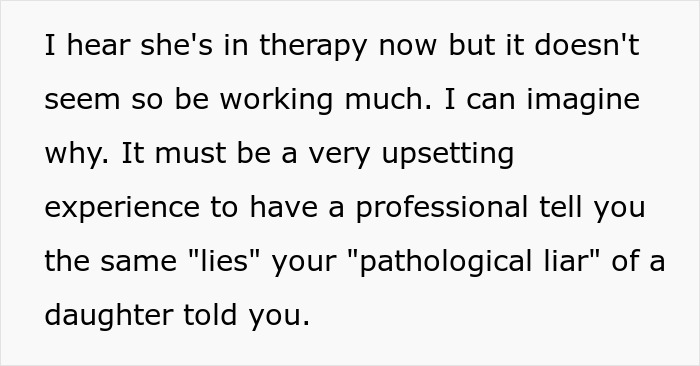 I hear she's in therapy now but it doesn't seem so be working much. I can imagine why. It must be a very upsetting experience to have a professional tell you the same "lies" your "pathological liar" of a daughter told you.